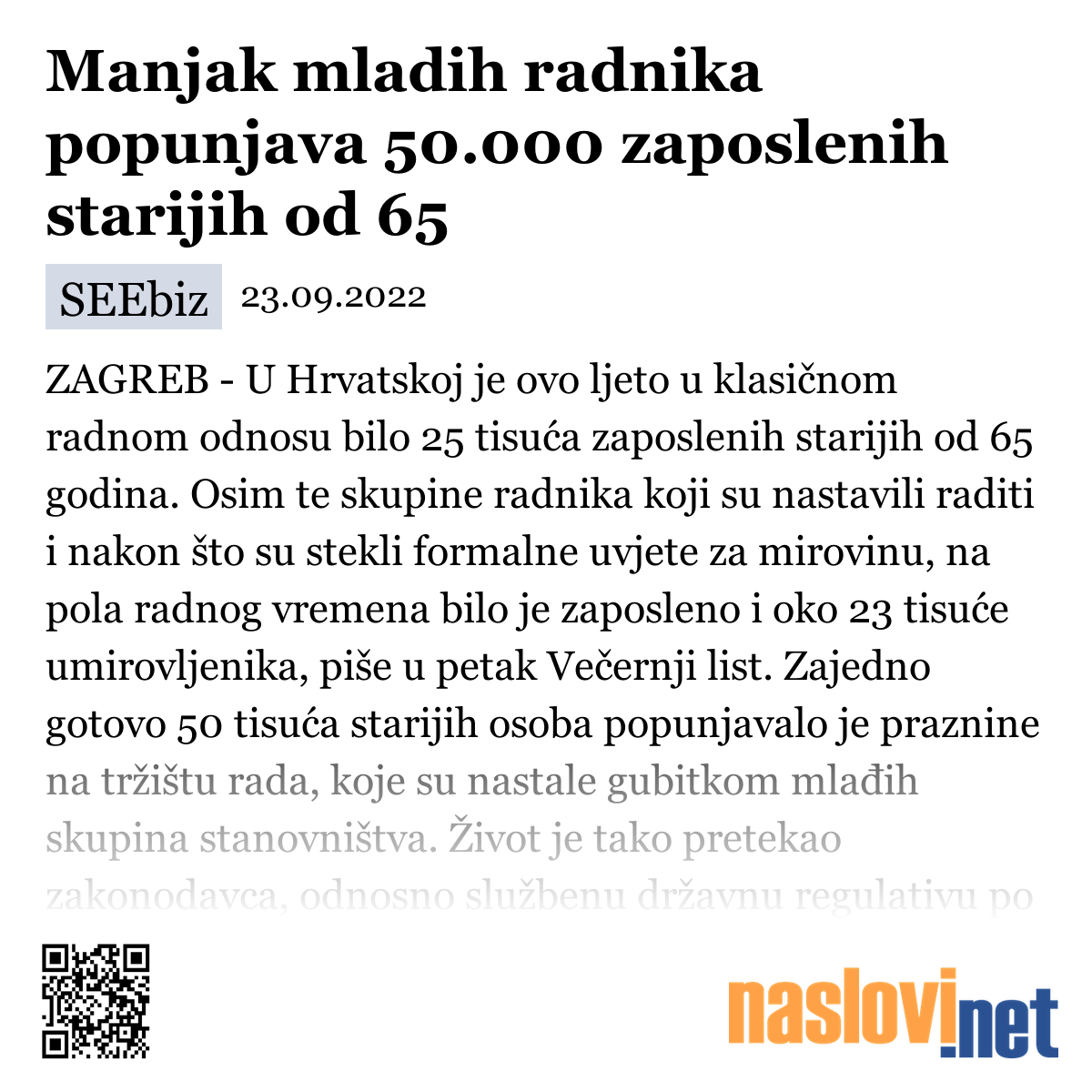 Manjak mladih radnika popunjava 50.000 zaposlenih starijih od 65

SEEbiz 23.09.2022

ZAGREB - U Hrvatskoj je ovo ljeto u klasičnom radnom odnosu bilo 25 tisuća zaposlenih starijih od 65 godina. Osim te skupine radnika koji su nastavili raditi i nakon što su stekli formalne uvjete za mirovinu, na pola radnog vremena bilo je zaposleno i oko 23 tisuće umirovljenika, piše u petak Večernji list. Zajedno gotovo 50 tisuća starijih osoba popunjavalo je praznine na tržištu rada, koje su nastale gubitkom mlađih skupina stanovništva. Život je tako pretekao zakonodavca, odnosno službenu državnu regulativu po

naslovi.net